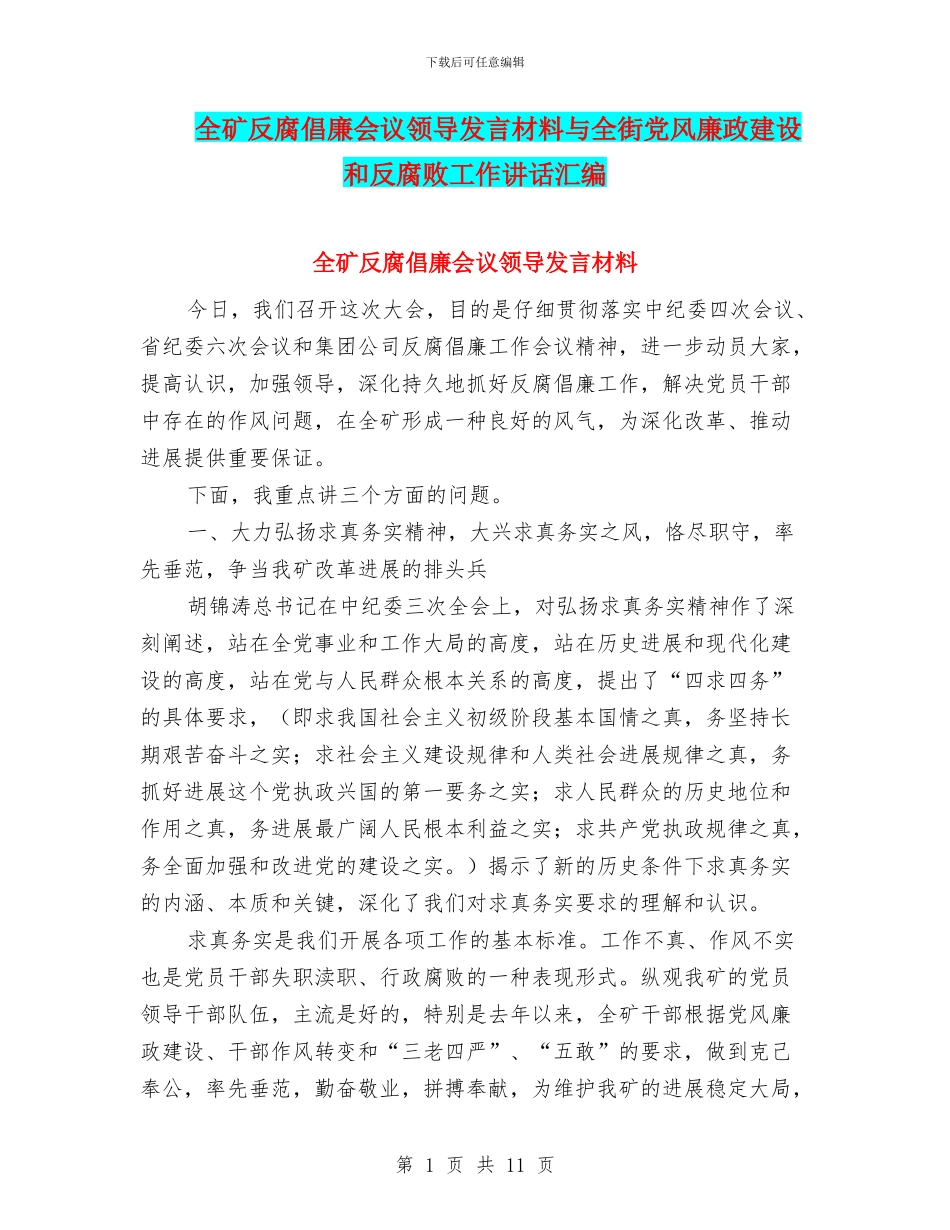 下载后可任意编辑

全矿反腐倡廉会议领导发言材料与全街党风廉政建设和反腐败工作讲话汇编

全矿反腐倡廉会议领导发言材料

今日，我们召开这次大会，目的是仔细贯彻落实中纪委四次会议、省纪委六次会议和集团公司反腐倡廉工作会议精神，进一步动员大家，提高认识，加强领导，深化持久地抓好反腐倡廉工作，解决党员干部中存在的作风问题，在全矿形成一种良好的风气，为深化改革、推动进展提供重要保证。

下面，我重点讲三个方面的问题。

一、大力弘扬求真务实精神，大兴求真务实之风，恪尽职守，率先垂范，争当我矿改革进展的排头兵

胡锦涛总书记在中纪委三次全会上，对弘扬求真务实精神作了深刻阐述，站在全党事业和工作大局的高度，站在历史进展和现代化建设的高度，站在党与人民群众根本关系的高度，提出了“四求四务”的具体要求，（即求我国社会主义初级阶段基本国情之真，务坚持长期艰苦奋斗之实；求社会主义建设规律和人类社会进展规律之真，务抓好进展这个党执政兴国的第一要务之实；求人民群众的历史地位和作用之真，务进展最广阔人民根本利益之实；求共产党执政规律之真，务全面加强和改进党的建设之实。）揭示了新的历史条件下求真务实的内涵、本质和关键，深化了我们对求真务实要求的理解和认识。

求真务实是我们开展各项工作的基本标准。工作不真、作风不实也是党员干部失职渎职、行政腐败的一种表现形式。纵观我矿的党员领导干部队伍，主流是好的，特别是去年以来，全矿干部根据党风廉政建设、干部作风转变和“三老四严”、“五敢”的要求，做到克己奉公，率先垂范，勤奋敬业，拼搏奉献，为维护我矿的进展稳定大局，

第 1 页 共 11 页